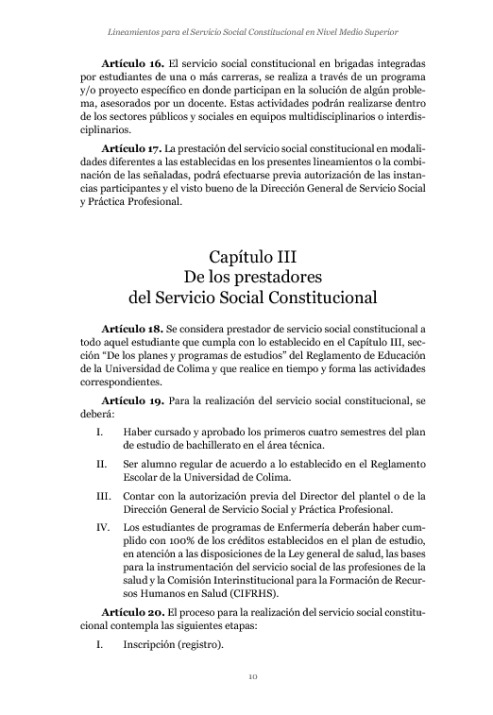 Lineamientos para el Servicio Social Constitucional en Nivel Medio Superior

**Artículo 16.** El servicio social constitucional en brigadas integradas por estudiantes de una o más carreras, se realiza a través de un programa y/o proyecto específico en donde participan en la solución de algún problema, asesorados por un docente. Estas actividades podrán realizarse dentro de los sectores públicos y sociales en equipos multidisciplinarios o interdisciplinarios.

**Artículo 17.** La prestación del servicio social constitucional en modalidades diferentes a las establecidas en los presentes lineamientos o la combinación de las señaladas, podrá efectuarse previa autorización de las instancias participantes y el visto bueno de la Dirección General de Servicio Social y Práctica Profesional.

Capítulo III
De los prestadores
del Servicio Social Constitucional

**Artículo 18.** Se considera prestador de servicio social constitucional a todo aquel estudiante que cumpla con lo establecido en el Capítulo III, sección "De los planes y programas de estudios" del Reglamento de Educación de la Universidad de Colima y que realice en tiempo y forma las actividades correspondientes.

**Artículo 19.** Para la realización del servicio social constitucional, se deberá:

I. Haber cursado y aprobado los primeros cuatro semestres del plan de estudio de bachillerato en el área técnica.

II. Ser alumno regular de acuerdo a lo establecido en el Reglamento Escolar de la Universidad de Colima.

III. Contar con la autorización previa del Director del plantel o de la Dirección General de Servicio Social y Práctica Profesional.

IV. Los estudiantes de programas de Enfermería deberán haber cumplido con 100% de los créditos establecidos en el plan de estudio, en atención a las disposiciones de la Ley general de salud, las bases para la instrumentación del servicio social de las profesiones de la salud y la Comisión Interinstitucional para la Formación de Recursos Humanos en Salud (CIFRHS).

**Artículo 20.** El proceso para la realización del servicio social constitucional contempla las siguientes etapas:

I. Inscripción (registro).

10